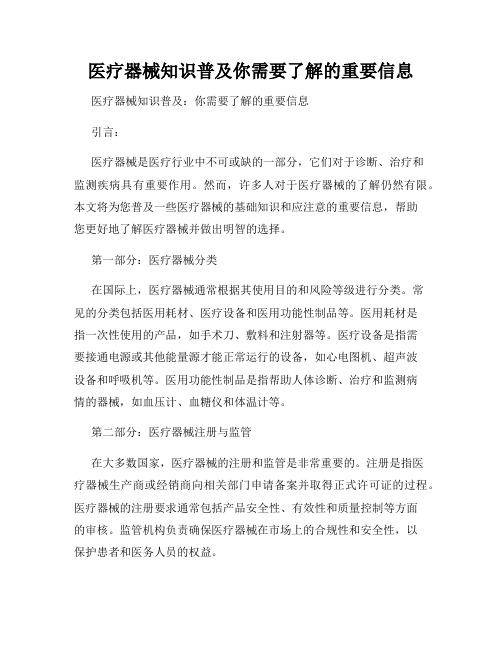 医疗器械知识普及你需要了解的重要信息

医疗器械知识普及：你需要了解的重要信息

引言：

医疗器械是医疗行业中不可或缺的一部分，它们对于诊断、治疗和监测疾病具有重要作用。然而，许多人对于医疗器械的了解仍然有限。本文将为您普及一些医疗器械的基础知识和应注意的重要信息，帮助您更好地了解医疗器械并做出明智的选择。

第一部分：医疗器械分类

在国际上，医疗器械通常根据其使用目的和风险等级进行分类。常见的分类包括医用耗材、医疗设备和医用功能性制品等。医用耗材是指一次性使用的产品，如手术刀、敷料和注射器等。医疗设备是指需要接通电源或其他能量源才能正常运行的设备，如心电图机、超声波设备和呼吸机等。医用功能性制品是指帮助人体诊断、治疗和监测病情的器械，如血压计、血糖仪和体温计等。

第二部分：医疗器械注册与监管

在大多数国家，医疗器械的注册和监管是非常重要的。注册是指医疗器械生产商或经销商向相关部门申请备案并取得正式许可证的过程。医疗器械的注册要求通常包括产品安全性、有效性和质量控制等方面的审核。监管机构负责确保医疗器械在市场上的合规性和安全性，以保护患者和医务人员的权益。